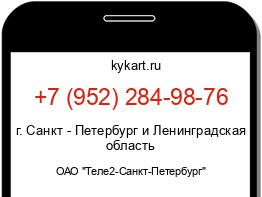 kykart.ru

+7 (952) 284-98-76

г. Санкт - Петербург и Ленинградская область

ОАО "Теле2-Санкт-Петербург"